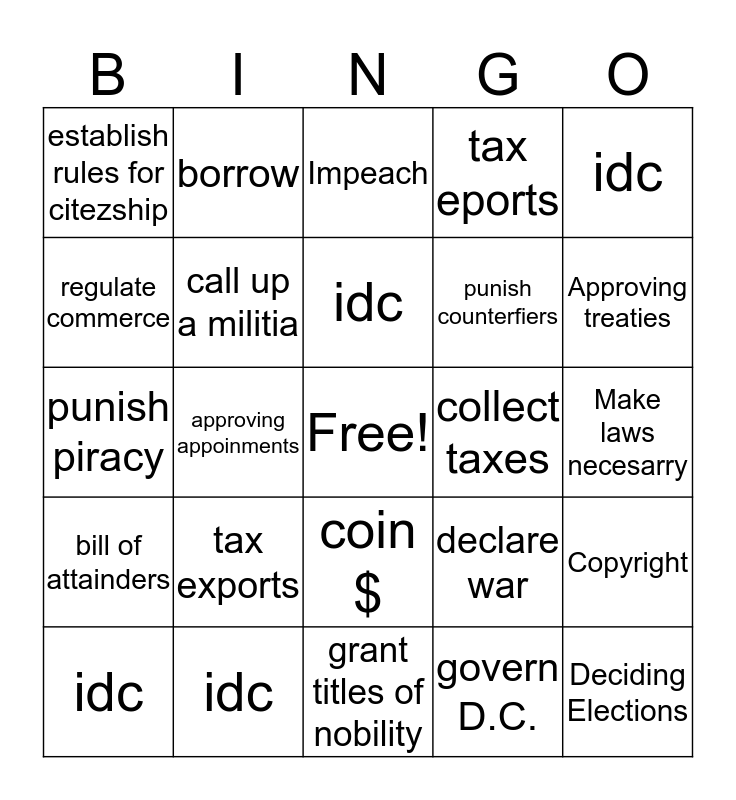 | B | I | N | G | O |
|---|---|---|---|---|
| establish rules for citezship | borrow | Impeach | tax eports | idc |
| regulate commerce | call up a militia | idc | punish counterfiers | Approving treaties |
| punish piracy | approving appoinments | Free! | collect taxes | Make laws necesarry |
| bill of attainders | tax exports | coin $ | declare war | Copyright |
| idc | idc | grant titles of nobility | govern D.C. | Deciding Elections |